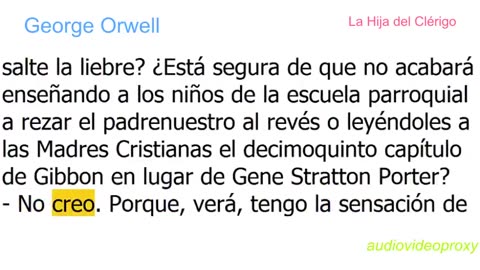 George Orwell

La Hija del Clérigo

salte la liebre? ¿Está segura de que no acabará enseñando a los niños de la escuela parroquial a rezar el padrenuestro al revés o leyéndoles a las Madres Cristianas el decimoquinto capítulo de Gibbon en lugar de Gene Stratton Porter?
- No creo. Porque, verá, tengo la sensación de

audiovideoproxy